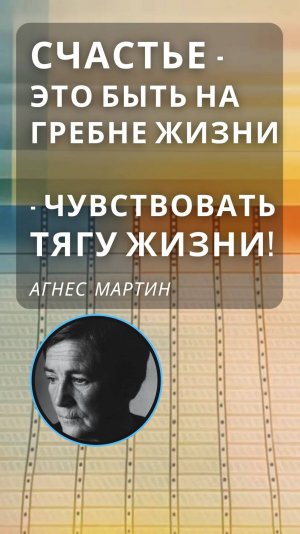 СЧАСТЬЕ - ЭТО БЫТЬ НА ГРЕБНЕ ЖИЗНИ

- ЧУВСТВОВАТЬ ТЯГУ ЖИЗНИ!

АГНЕС МАРТИН